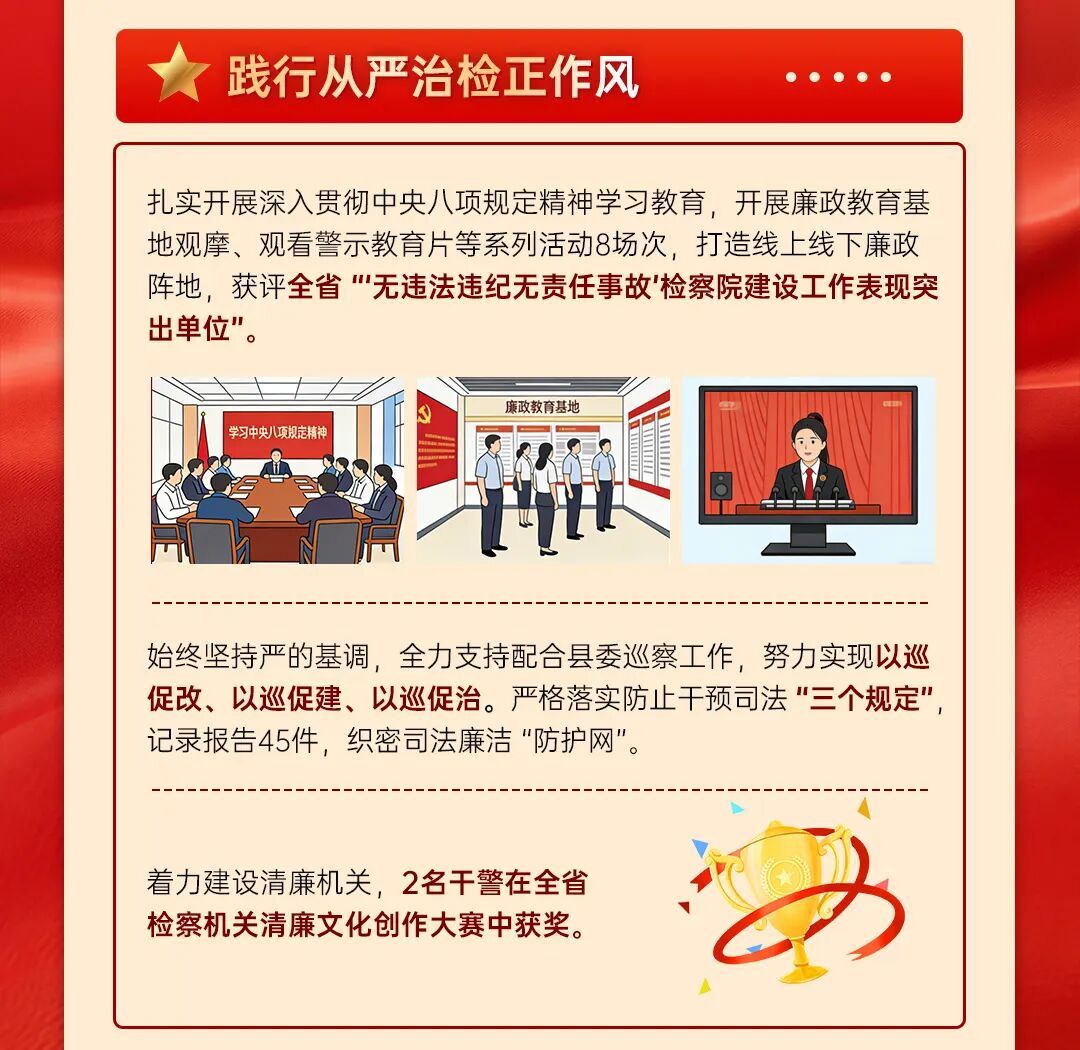 践行从严治检正作风

扎实开展深入贯彻中央八项规定精神学习教育，开展廉政教育基地观摩、观看警示教育片等系列活动8场次，打造线上线下廉政阵地，获评全省“‘无违法违纪无责任事故’检察院建设工作表现突出单位”。

学习中央八项规定精神

廉政教育基地

始终坚持严的基调，全力支持配合县委巡察工作，努力实现以巡促改、以巡促建、以巡促治。严格落实防止干预司法“三个规定”，记录报告45件，织密司法廉洁“防护网”。

着力建设清廉机关，2名干警在全省检察机关清廉文化创作大赛中获奖。